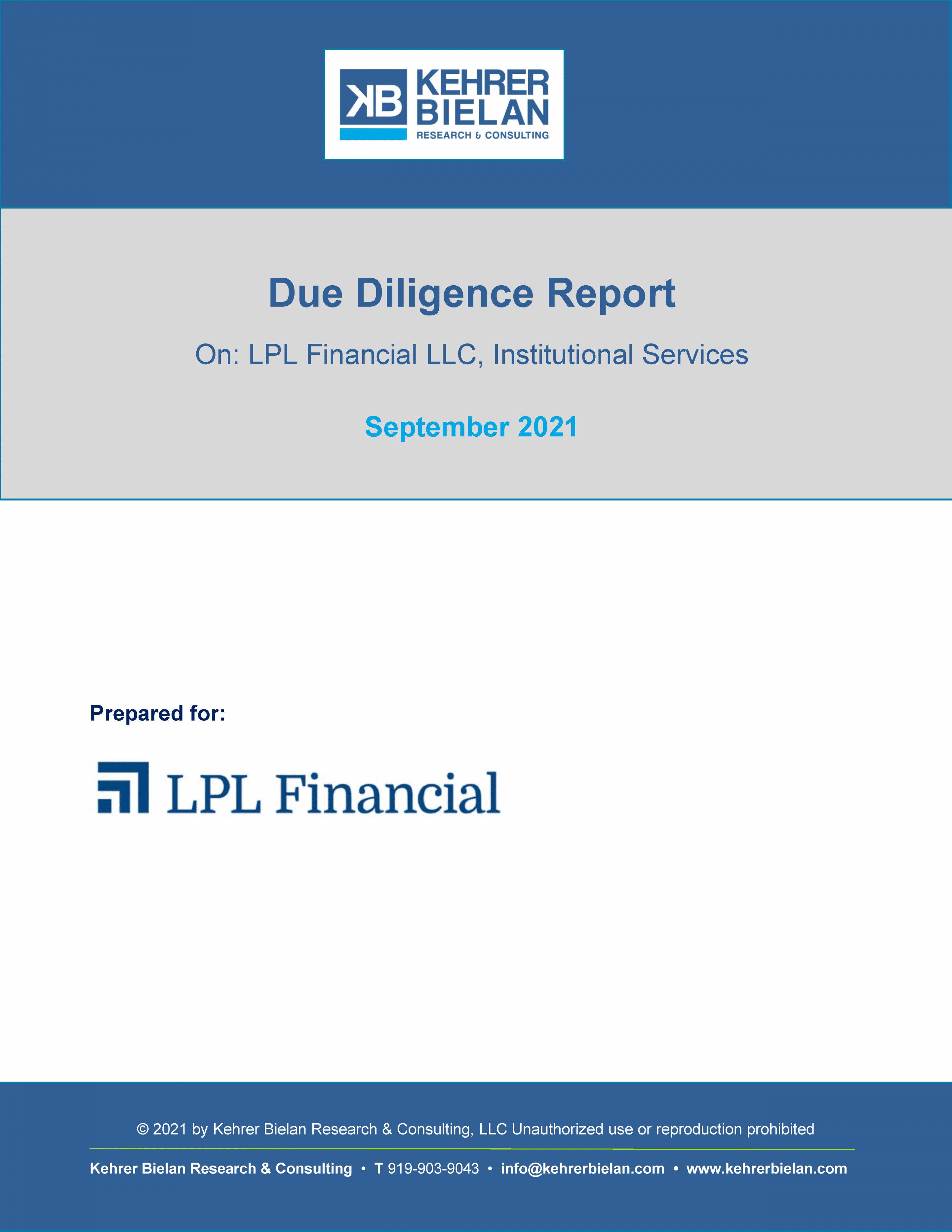 KB KEHRER BIELAN
RESEARCH & CONSULTING

Due Diligence Report

On: LPL Financial LLC, Institutional Services

September 2021

Prepared for:

LPL Financial

© 2021 by Kehrer Bielan Research & Consulting, LLC Unauthorized use or reproduction prohibited

Kehrer Bielan Research & Consulting • T 919-903-9043 • info@kehrerbielan.com • www.kehrerbielan.com